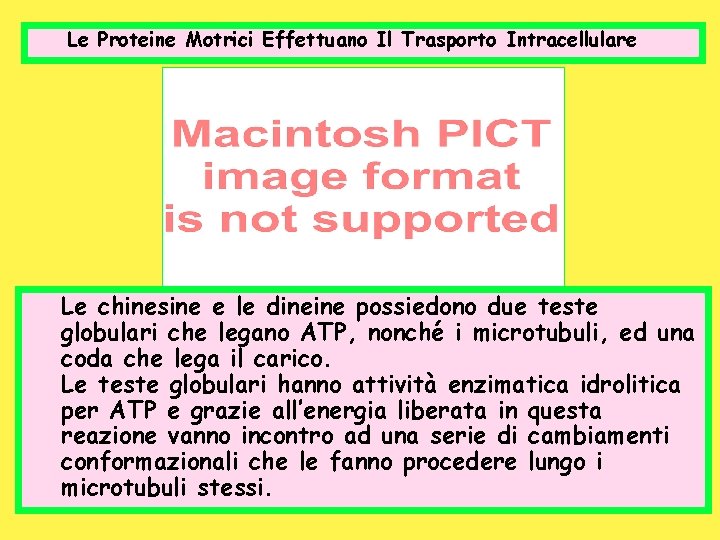 Le Proteine Motrici Effettuano Il Trasporto Intracellulare

Macintosh PICT
image format
is not supported

Le chinesine e le dineine possiedono due teste globulari che legano ATP, nonché i microtubuli, ed una coda che lega il carico.
Le teste globulari hanno attività enzimatica idrolitica per ATP e grazie all'energia liberata in questa reazione vanno incontro ad una serie di cambiamenti conformazionali che le fanno procedere lungo i microtubuli stessi.